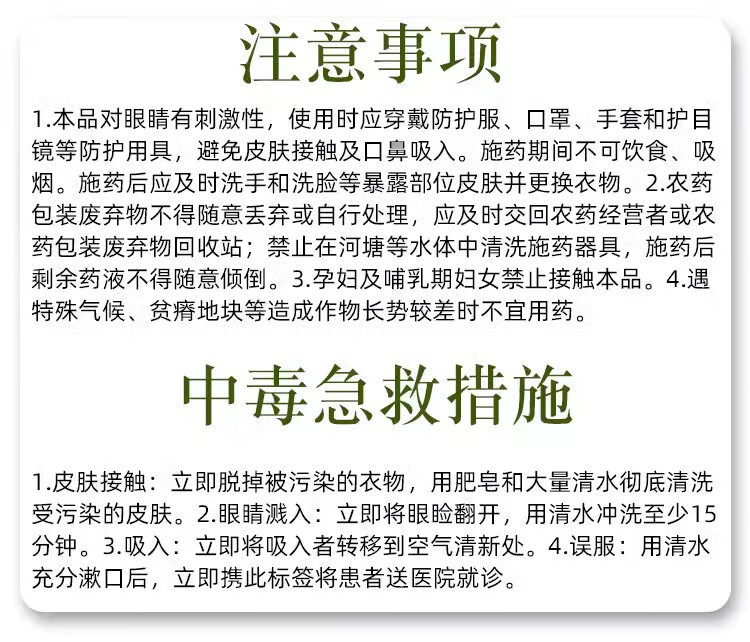 注意事项

1.本品对眼睛有刺激性，使用时应穿戴防护服、口罩、手套和护目镜等防护用具，避免皮肤接触及口鼻吸入。施药期间不可饮食、吸烟。施药后应及时洗手和洗脸等暴露部位皮肤并更换衣物。2.农药包装废弃物不得随意丢弃或自行处理，应及时交回农药经营者或农药包装废弃物回收站；禁止在河塘等水体中清洗施药器具，施药后剩余药液不得随意倾倒。3.孕妇及哺乳期妇女禁止接触本品。4.遇特殊气候、贫瘠地块等造成作物长势较差时不宜用药。

中毒急救措施

1.皮肤接触：立即脱掉被污染的衣物，用肥皂和大量清水彻底清洗受污染的皮肤。2.眼睛溅入：立即将眼睑翻开，用清水冲洗至少15分钟。3.吸入：立即将吸入者转移到空气清新处。4.误服：用清水充分漱口后，立即携此标签将患者送医院就诊。